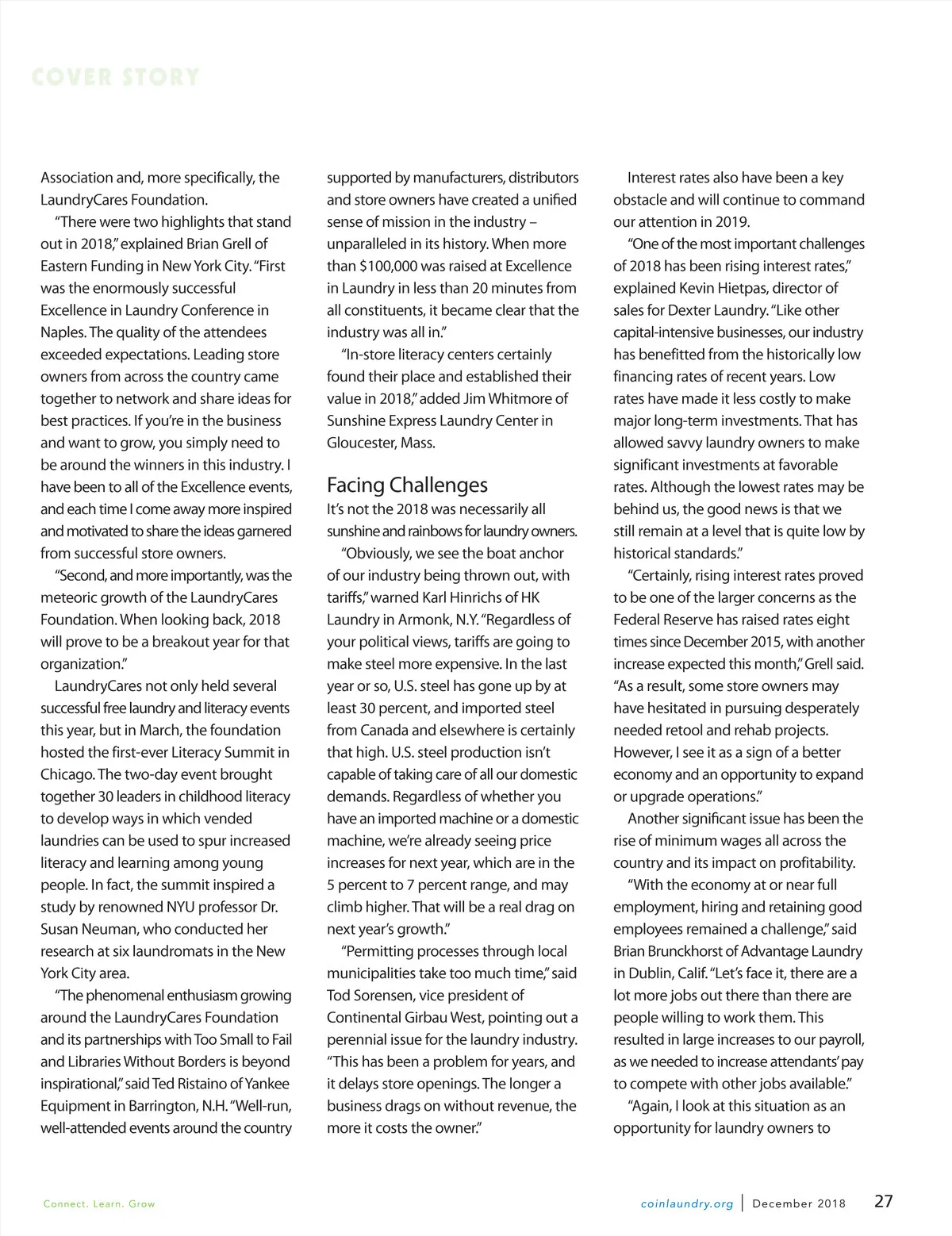 COVER STORY

Association and, more specifically, the LaundryCares Foundation.

"There were two highlights that stand out in 2018," explained Brian Grell of Eastern Funding in New York City. "First was the enormously successful Excellence in Laundry Conference in Naples. The quality of the attendees exceeded expectations. Leading store owners from across the country came together to network and share ideas for best practices. If you're in the business and want to grow, you simply need to be around the winners in this industry. I have been to all of the Excellence events, and each time I come away more inspired and motivated to share the ideas garnered from successful store owners.

"Second, and more importantly, was the meteoric growth of the LaundryCares Foundation. When looking back, 2018 will prove to be a breakout year for that organization."

LaundryCares not only held several successful free laundry and literacy events this year, but in March, the foundation hosted the first-ever Literacy Summit in Chicago. The two-day event brought together 30 leaders in childhood literacy to develop ways in which vended laundries can be used to spur increased literacy and learning among young people. In fact, the summit inspired a study by renowned NYU professor Dr. Susan Neuman, who conducted her research at six laundromats in the New York City area.

"The phenomenal enthusiasm growing around the LaundryCares Foundation and its partnerships with Too Small to Fail and Libraries Without Borders is beyond inspirational," said Ted Ristaino of Yankee Equipment in Barrington, N.H. "Well-run, well-attended events around the country supported by manufacturers, distributors and store owners have created a unified sense of mission in the industry – unparalleled in its history. When more than $100,000 was raised at Excellence in Laundry in less than 20 minutes from all constituents, it became clear that the industry was all in."

"In-store literacy centers certainly found their place and established their value in 2018," added Jim Whitmore of Sunshine Express Laundry Center in Gloucester, Mass.

Facing Challenges

It's not the 2018 was necessarily all sunshine and rainbows for laundry owners.

"Obviously, we see the boat anchor of our industry being thrown out, with tariffs," warned Karl Hinrichs of HK Laundry in Armonk, N.Y. "Regardless of your political views, tariffs are going to make steel more expensive. In the last year or so, U.S. steel has gone up by at least 30 percent, and imported steel from Canada and elsewhere is certainly that high. U.S. steel production isn't capable of taking care of all our domestic demands. Regardless of whether you have an imported machine or a domestic machine, we're already seeing price increases for next year, which are in the 5 percent to 7 percent range, and may climb higher. That will be a real drag on next year's growth."

"Permitting processes through local municipalities take too much time," said Tod Sorensen, vice president of Continental Girbau West, pointing out a perennial issue for the laundry industry. "This has been a problem for years, and it delays store openings. The longer a business drags on without revenue, the more it costs the owner."

Interest rates also have been a key obstacle and will continue to command our attention in 2019.

"One of the most important challenges of 2018 has been rising interest rates," explained Kevin Hietpas, director of sales for Dexter Laundry. "Like other capital-intensive businesses, our industry has benefitted from the historically low financing rates of recent years. Low rates have made it less costly to make major long-term investments. That has allowed savvy laundry owners to make significant investments at favorable rates. Although the lowest rates may be behind us, the good news is that we still remain at a level that is quite low by historical standards."

"Certainly, rising interest rates proved to be one of the larger concerns as the Federal Reserve has raised rates eight times since December 2015, with another increase expected this month," Grell said. "As a result, some store owners may have hesitated in pursuing desperately needed retool and rehab projects. However, I see it as a sign of a better economy and an opportunity to expand or upgrade operations."

Another significant issue has been the rise of minimum wages all across the country and its impact on profitability.

"With the economy at or near full employment, hiring and retaining good employees remained a challenge," said Brian Brunckhorst of Advantage Laundry in Dublin, Calif. "Let's face it, there are a lot more jobs out there than there are people willing to work them. This resulted in large increases to our payroll, as we needed to increase attendants' pay to compete with other jobs available."

"Again, I look at this situation as an opportunity for laundry owners to

Connect. Learn. Grow

coinlaundry.org | December 2018 27